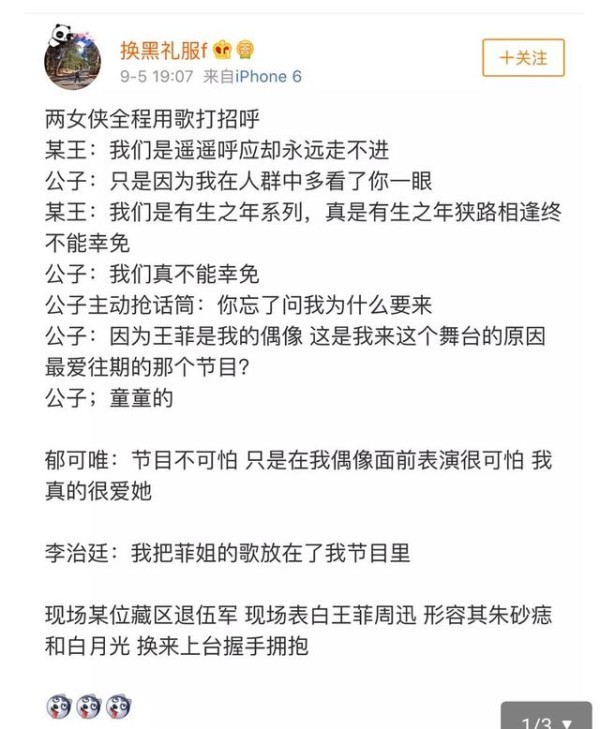 换黑礼服f
9-5 19:07 来自iPhone 6
+关注

两女侠全程用歌打招呼
某王：我们是遥遥呼应却永远走不进
公子：只是因为我在人群中多看了你一眼
某王：我们是有生之年系列，真是有生之年狭路相逢终不能幸免
公子：我们真不能幸免
公子主动抢话筒：你忘了问我为什么要来
公子：因为王菲是我的偶像 这是我来这个舞台的原因
最爱往期的那个节目?
公子；童童的

郁可唯：节目不可怕 只是在我偶像面前表演很可怕 我真的很爱她

李治廷：我把菲姐的歌放在了我节目里

现场某位藏区退伍军 现场表白王菲周迅 形容其朱砂痣和白月光 换来上台握手拥抱

1/3